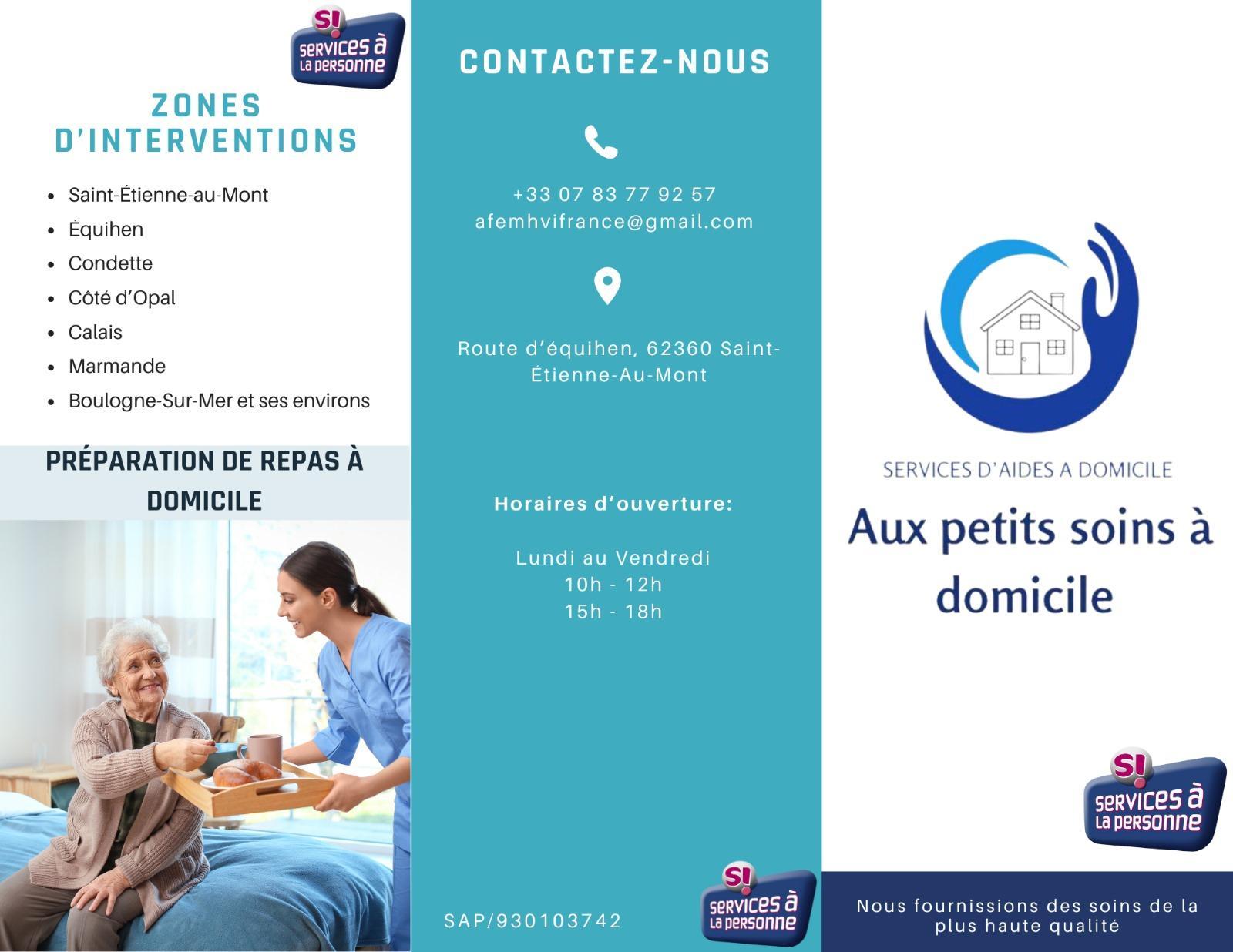 S! services à la personne

ZONES D'INTERVENTIONS

- Saint-Étienne-au-Mont
- Équihen
- Condette
- Côté d'Opal
- Calais
- Marmande
- Boulogne-Sur-Mer et ses environs

PRÉPARATION DE REPAS À DOMICILE

CONTACTEZ-NOUS

+33 07 83 77 92 57
afemhvifrance@gmail.com

Route d'équihen, 62360 Saint-Étienne-Au-Mont

Horaires d'ouverture:

Lundi au Vendredi
10h - 12h
15h - 18h

SAP/930103742

S! services à la personne

SERVICES D'AIDES A DOMICILE

Aux petits soins à domicile

S! services à la personne

Nous fournissions des soins de la plus haute qualité